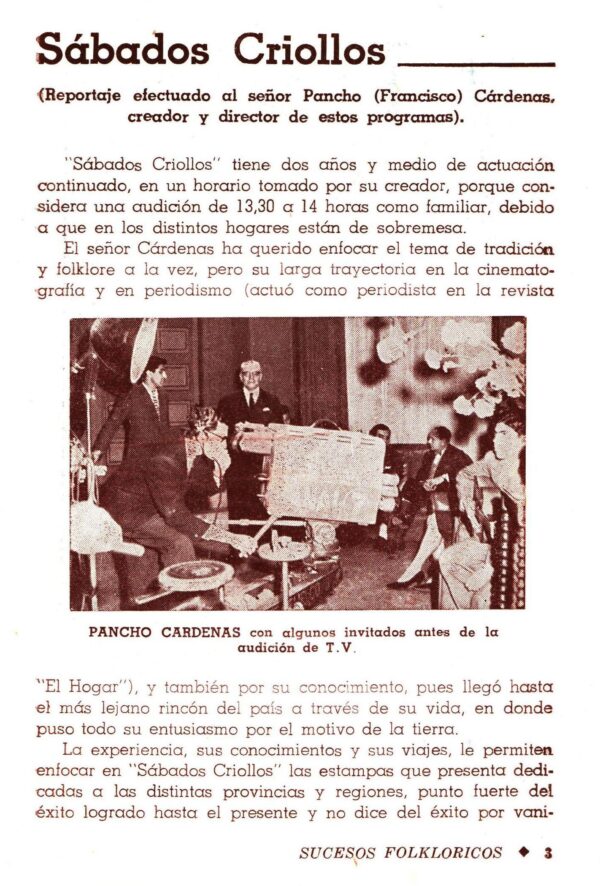 Sábados Criollos

(Reportaje efectuado al señor Pancho (Francisco) Cárdenas, creador y director de estos programas).

"Sábados Criollos" tiene dos años y medio de actuación continuado, en un horario tomado por su creador, porque considera una audición de 13,30 a 14 horas como familiar, debido a que en los distintos hogares están de sobremesa.

El señor Cárdenas ha querido enfocar el tema de tradición y folklore a la vez, pero su larga trayectoria en la cinematografía y en periodismo (actuó como periodista en la revista

PANCHO CARDENAS con algunos invitados antes de la audición de T.V.

"El Hogar"), y también por su conocimiento, pues llegó hasta el más lejano rincón del país a través de su vida, en donde puso todo su entusiasmo por el motivo de la tierra.

La experiencia, sus conocimientos y sus viajes, le permiten enfocar en "Sábados Criollos" las estampas que presenta dedicadas a las distintas provincias y regiones, punto fuerte del éxito logrado hasta el presente y no dice del éxito por vani-

SUCESOS FOLKLORICOS ◆ 3